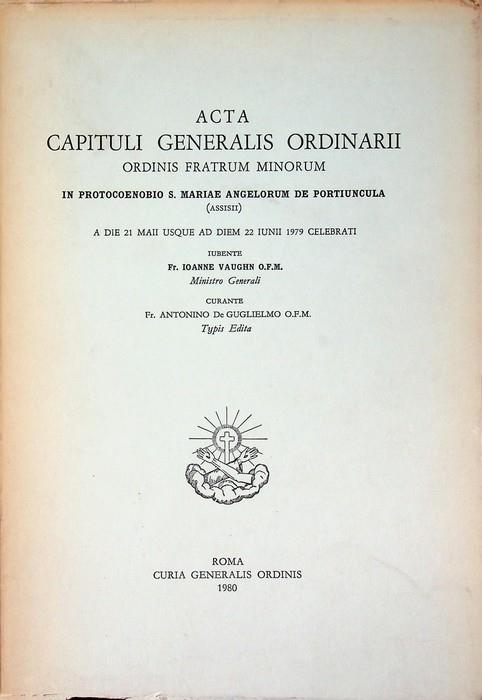 ACTA
CAPITULI GENERALIS ORDINARII
ORDINIS FRATRUM MINORUM

IN PROTOCOENOBIO S. MARIAE ANGELORUM DE PORTIUNCULA
(ASSISII)

A DIE 21 MAII USQUE AD DIEM 22 IUNII 1979 CELEBRATI

IUBENTE
Fr. IOANNE VAUGHN O.F.M.
Ministro Generali

CURANTE
Fr. ANTONINO De GUGLIELMO O.F.M.
Typis Edita

ROMA
CURIA GENERALIS ORDINIS
1980